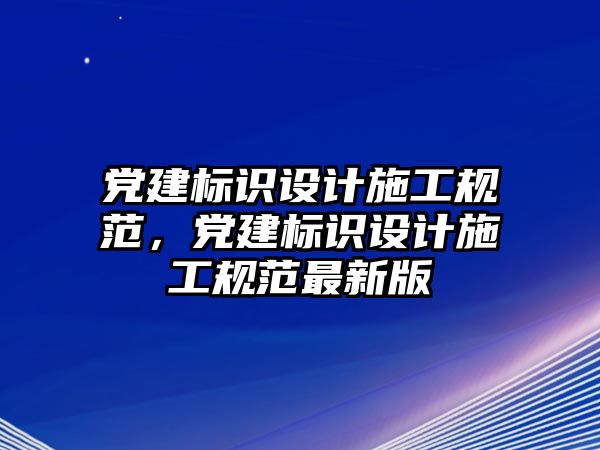 党建标识设计施工规范，党建标识设计施工规范最新版